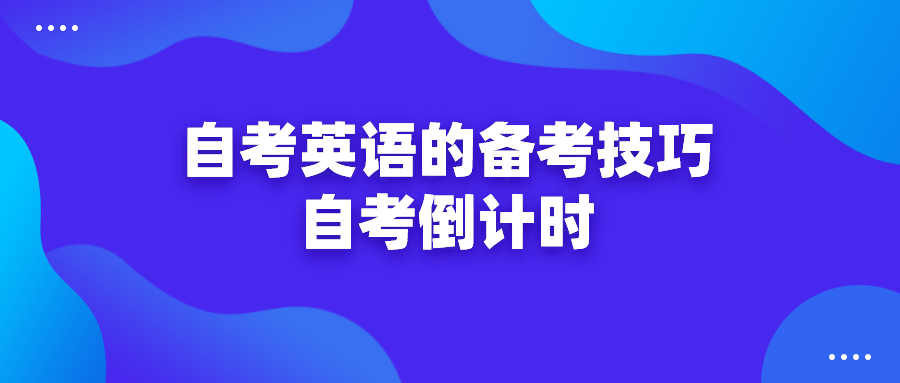 自考英语的备考技巧
自考倒计时